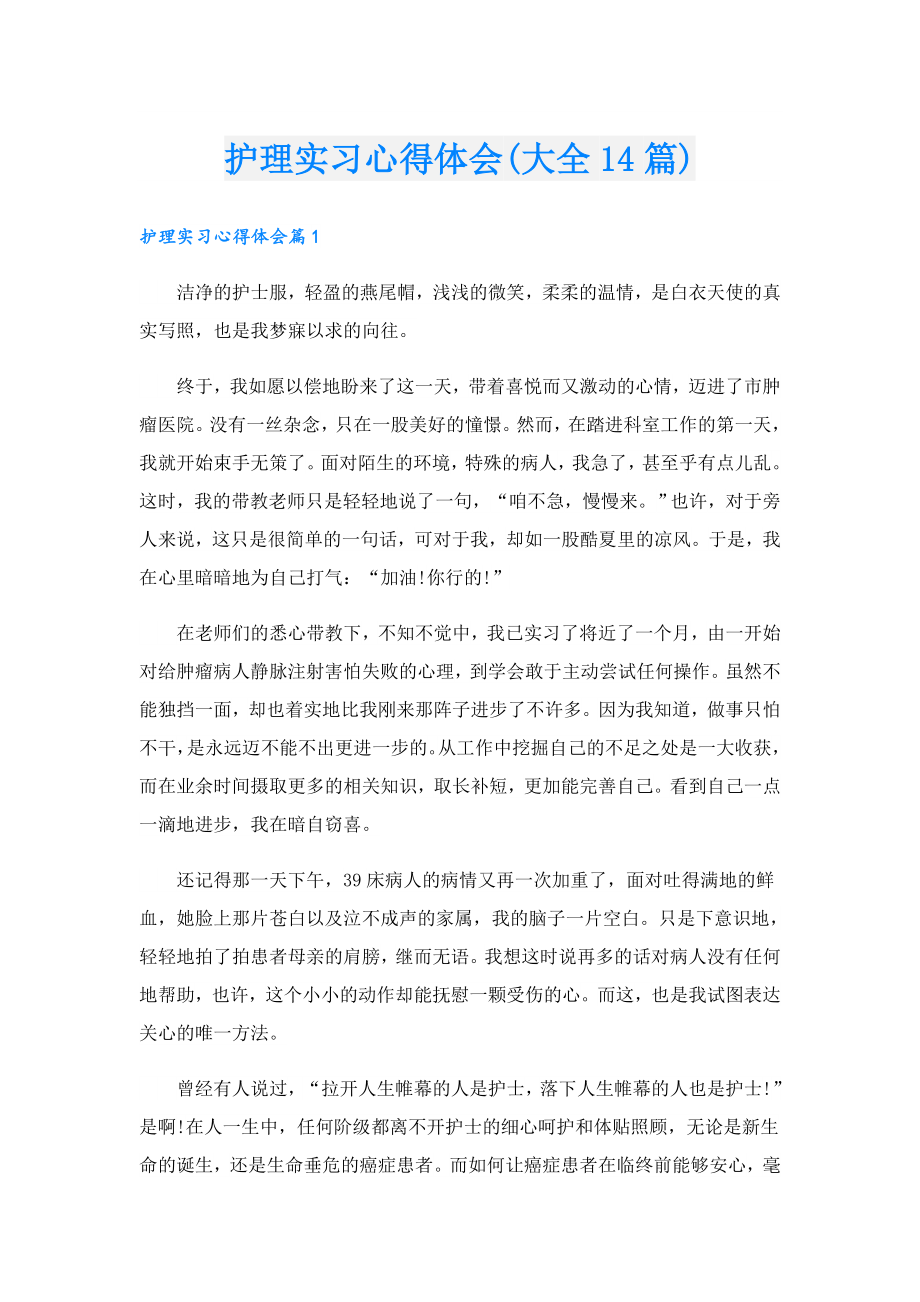 护理实习心得体会(大全14篇)

护理实习心得体会篇1

洁净的护士服，轻盈的燕尾帽，浅浅的微笑，柔柔的温情，是白衣天使的真实写照，也是我梦寐以求的向往。

终于，我如愿以偿地盼来了这一天，带着喜悦而又激动的心情，迈进了市肿瘤医院。没有一丝杂念，只在一股美好的憧憬。然而，在踏进科室工作的第一天，我就开始束手无策了。面对陌生的环境，特殊的病人，我急了，甚至乎有点儿乱。这时，我的带教老师只是轻轻地说了一句，“咱不急，慢慢来。”也许，对于旁人来说，这只是很简单的一句话，可对于我，却如一股酷夏里的凉风。于是，我在心里暗暗地为自己打气：“加油!你行的!”

在老师们的悉心带教下，不知不觉中，我已实习了将近了一个月，由一开始对给肿瘤病人静脉注射害怕失败的心理，到学会敢于主动尝试任何操作。虽然不能独挡一面，却也着实地比我刚来那阵子进步了不许多。因为我知道，做事只怕不干，是永远迈不能不出更进一步的。从工作中挖掘自己的不足之处是一大收获，而在业余时间摄取更多的相关知识，取长补短，更加能完善自己。看到自己一点一滴地进步，我在暗自窃喜。

还记得那一天下午，39床病人的病情又再一次加重了，面对吐得满地的鲜血，她脸上那片苍白以及泣不成声的家属，我的脑子一片空白。只是下意识地，轻轻地拍了拍患者母亲的肩膀，继而无语。我想这时说再多的话对病人没有任何地帮助，也许，这个小小的动作却能抚慰一颗受伤的心。而这，也是我试图表达关心的唯一方法。

曾经有人说过，“拉开人生帷幕的人是护士，落下人生帷幕的人也是护士!”是啊!在人一生中，任何阶级都离不开护士的细心呵护和体贴照顾，无论是新生命的诞生，还是生命垂危的癌症患者。而如何让癌症患者在临终前能够安心，毫